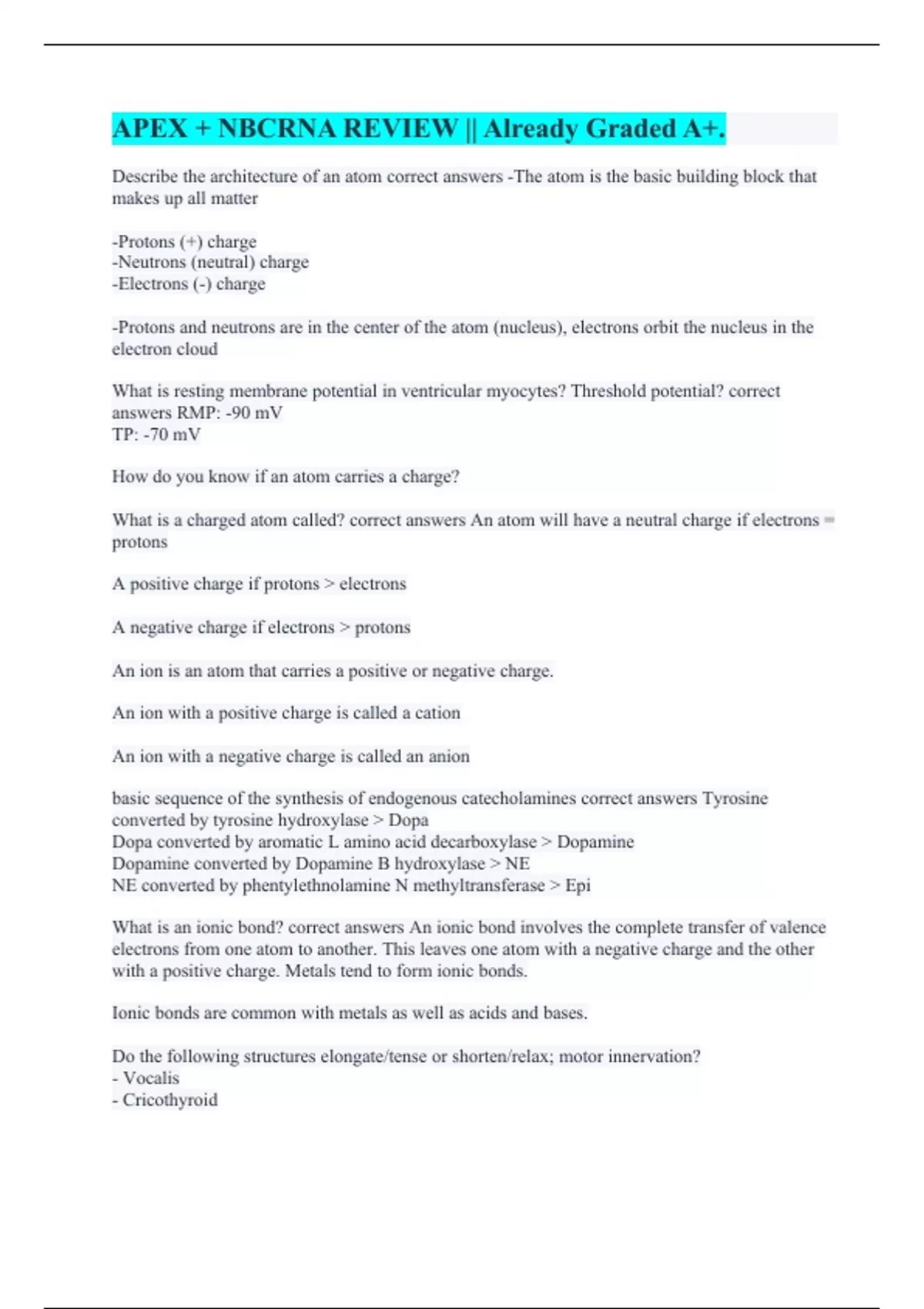 APEX + NBCRNA REVIEW || Already Graded A+.

Describe the architecture of an atom correct answers -The atom is the basic building block that makes up all matter

-Protons (+) charge
-Neutrons (neutral) charge
-Electrons (-) charge

-Protons and neutrons are in the center of the atom (nucleus), electrons orbit the nucleus in the electron cloud

What is resting membrane potential in ventricular myocytes? Threshold potential? correct answers RMP: -90 mV
TP: -70 mV

How do you know if an atom carries a charge?

What is a charged atom called? correct answers An atom will have a neutral charge if electrons = protons

A positive charge if protons > electrons

A negative charge if electrons > protons

An ion is an atom that carries a positive or negative charge.

An ion with a positive charge is called a cation

An ion with a negative charge is called an anion

basic sequence of the synthesis of endogenous catecholamines correct answers Tyrosine converted by tyrosine hydroxylase > Dopa
Dopa converted by aromatic L amino acid decarboxylase > Dopamine
Dopamine converted by Dopamine B hydroxylase > NE
NE converted by phentylethnolamine N methyltransferase > Epi

What is an ionic bond? correct answers An ionic bond involves the complete transfer of valence electrons from one atom to another. This leaves one atom with a negative charge and the other with a positive charge. Metals tend to form ionic bonds.

Ionic bonds are common with metals as well as acids and bases.

Do the following structures elongate/tense or shorten/relax; motor innervation?
- Vocalis
- Cricothyroid